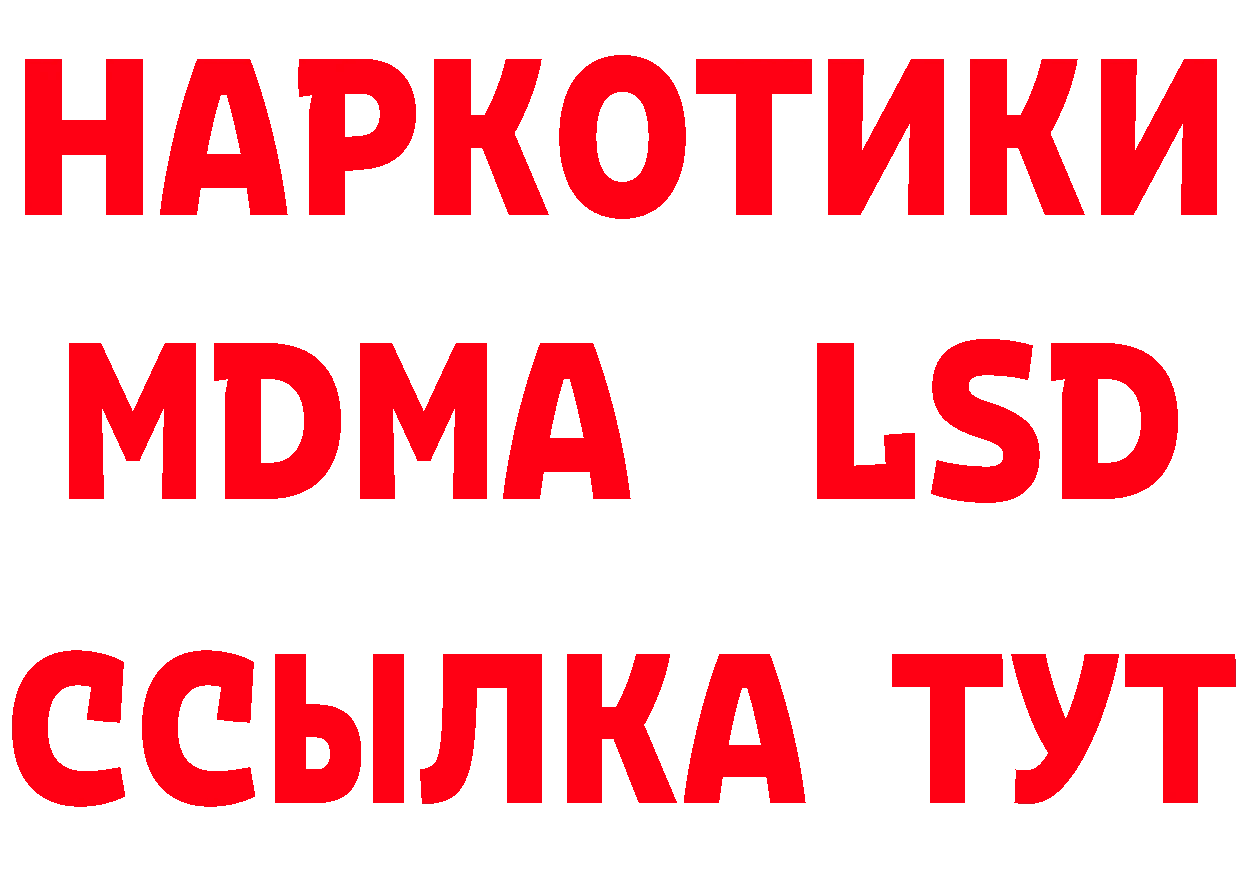 НАРКОТИКИ
MDMA LSD
ССЫЛКА ТУТ